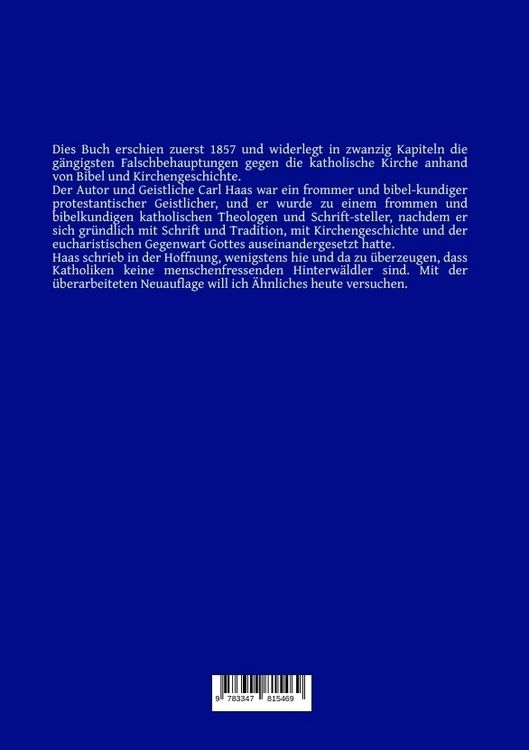 Dies Buch erschien zuerst 1857 und widerlegt in zwanzig Kapiteln die gängigsten Falschbehauptungen gegen die katholische Kirche anhand von Bibel und Kirchengeschichte.

Der Autor und Geistliche Carl Haas war ein frommer und bibel-kundiger protestantischer Geistlicher, und er wurde zu einem frommen und bibelkundigen katholischen Theologen und Schrift-steller, nachdem er sich gründlich mit Schrift und Tradition, mit Kirchengeschichte und der eucharistischen Gegenwart Gottes auseinandergesetzt hatte.

Haas schrieb in der Hoffnung, wenigstens hie und da zu überzeugen, dass Katholiken keine menschenfressenden Hinterwäldler sind. Mit der überarbeiteten Neuauflage will ich Ähnliches heute versuchen.

9 783347 815469